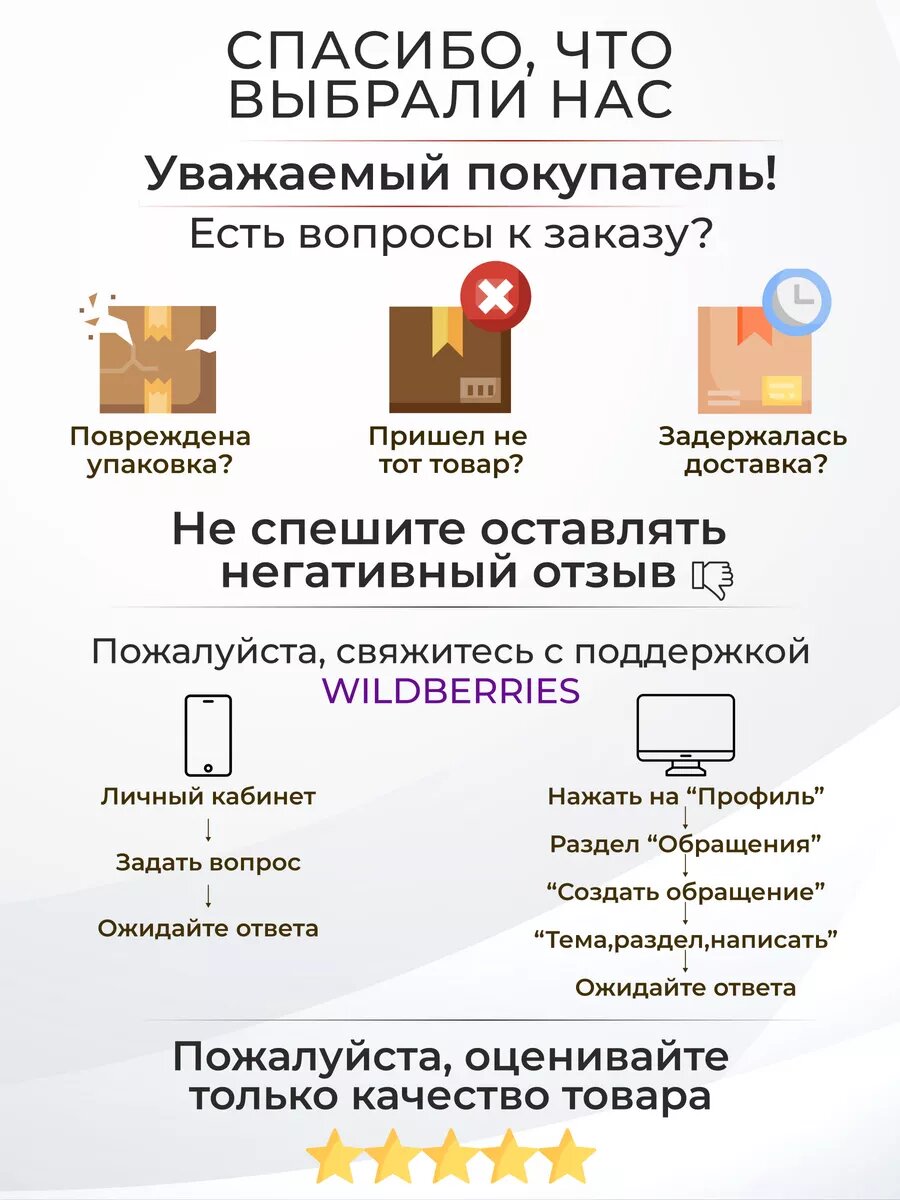 СПАСИБО, ЧТО ВЫБРАЛИ НАС

Уважаемый покупатель!

Есть вопросы к заказу?

Повреждена упаковка?

Пришел не тот товар?

Задержалась доставка?

Не спешите оставлять негативный отзыв

Пожалуйста, свяжитесь с поддержкой WILDBERRIES

Личный кабинет
↓
Задать вопрос
↓
Ожидайте ответа

Нажать на "Профиль"
↓
Раздел "Обращения"
↓
"Создать обращение"
↓
"Тема,раздел,написать"
↓
Ожидайте ответа

Пожалуйста, оценивайте только качество товара